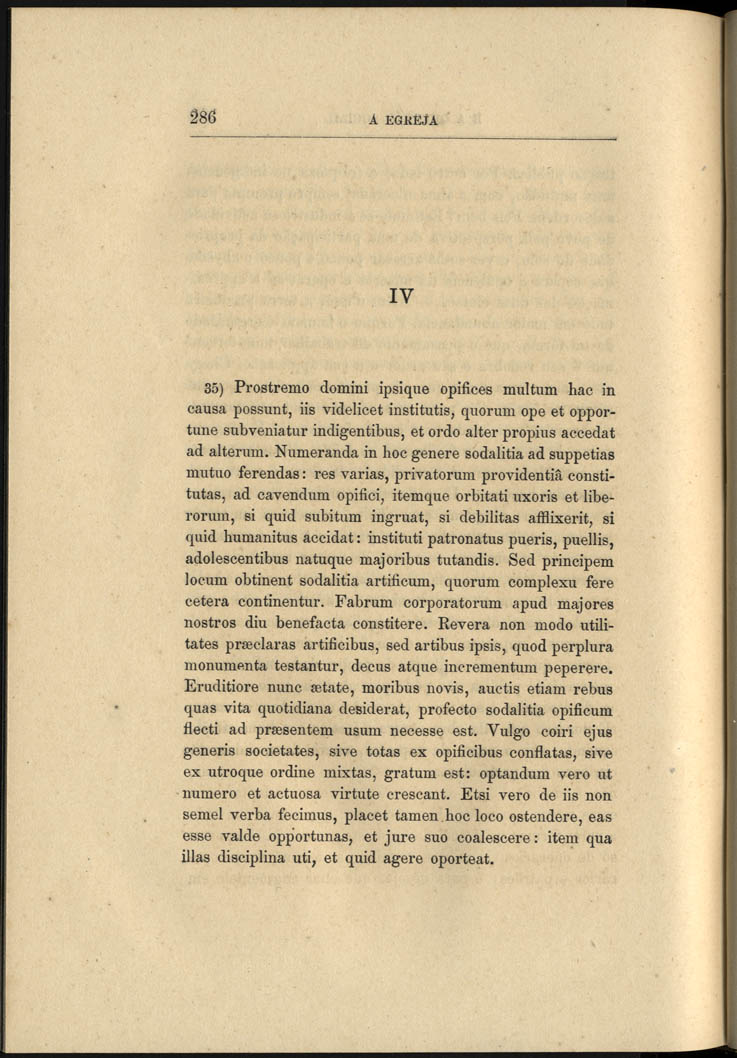 286

A EGREJA

IV

35) Prostremo domini ipsique opifices multum hac in causa possunt, iis videlicet institutis, quorum ope et opportune subveniatur indigentibus, et ordo alter propius accedat ad alterum. Numeranda in hoc genere sodalitia ad suppetias mutuo ferendas: res varias, privatorum providentiâ constitutas, ad cavendum opifici, itemque orbitati uxoris et liberorum, si quid subitum ingruat, si debilitas afflixerit, si quid humanitus accidat: instituti patronatus pueris, puellis, adolescentibus natuque majoribus tutandis. Sed principem locum obtinent sodalitia artificum, quorum complexu fere cetera continentur. Fabrum corporatorum apud majores nostros diu benefacta constitere. Revera non modo utilitates præclaras artificibus, sed artibus ipsis, quod perplura monumenta testantur, decus atque incrementum peperere. Eruditiore nunc ætate, moribus novis, auctis etiam rebus quas vita quotidiana desiderat, profecto sodalitia opificum flecti ad præsentem usum necesse est. Vulgo coiri ejus generis societates, sive totas ex opificibus conflatas, sive ex utroque ordine mixtas, gratum est: optandum vero ut numero et actuosa virtute crescant. Etsi vero de iis non semel verba fecimus, placet tamen hoc loco ostendere, eas esse valde opportunas, et jure suo coalescere: item qua illas disciplina uti, et quid agere oporteat.